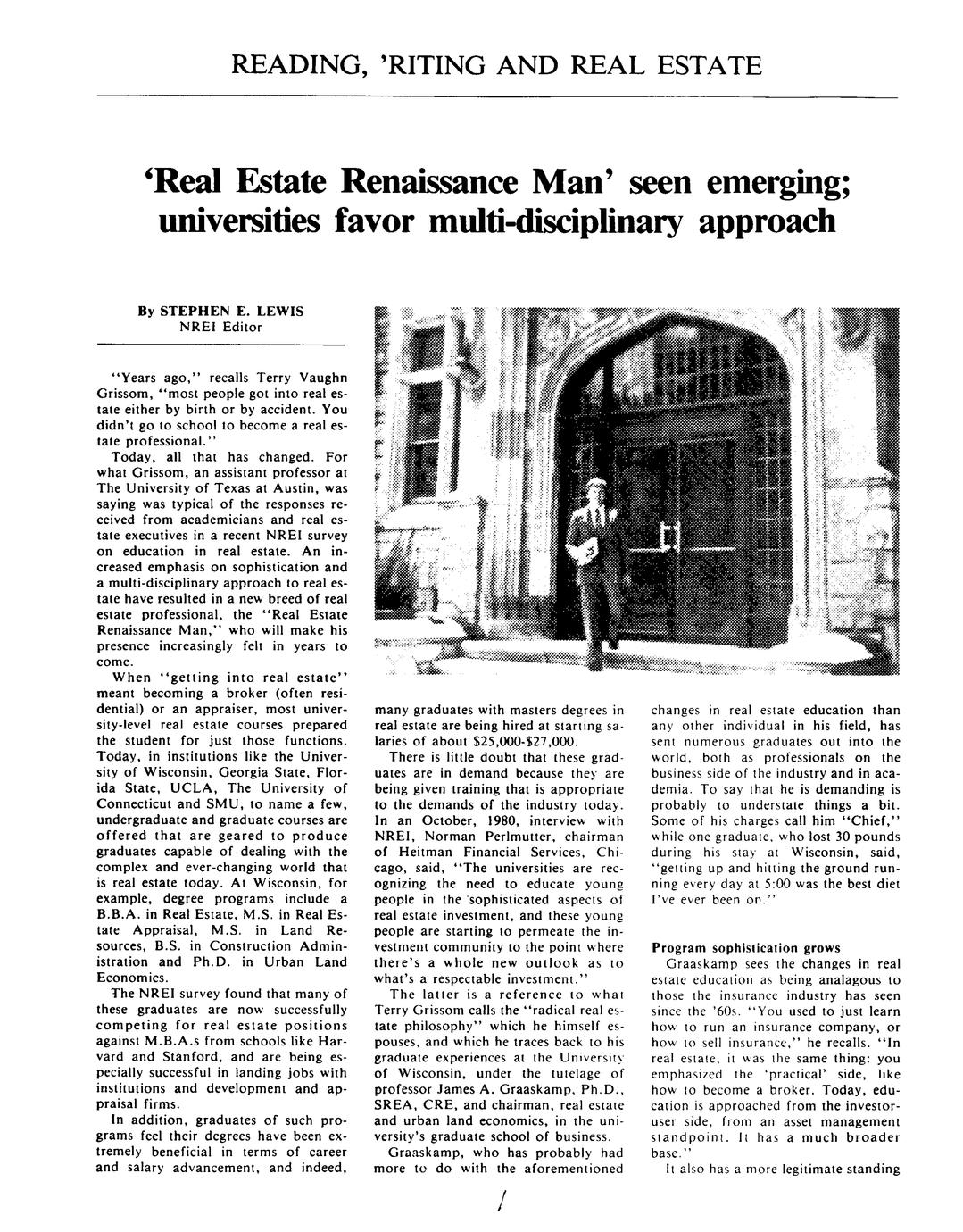 READING, 'RITING AND REAL ESTATE

'Real Estate Renaissance Man' seen emerging; universities favor multi-disciplinary approach

By STEPHEN E. LEWIS
NREI Editor

"Years ago," recalls Terry Vaughn Grissom, "most people got into real estate either by birth or by accident. You didn't go to school to become a real estate professional."

Today, all that has changed. For what Grissom, an assistant professor at The University of Texas at Austin, was saying was typical of the responses received from academicians and real estate executives in a recent NREI survey on education in real estate. An increased emphasis on sophistication and a multi-disciplinary approach to real estate have resulted in a new breed of real estate professional, the "Real Estate Renaissance Man," who will make his presence increasingly felt in years to come.

When "getting into real estate" meant becoming a broker (often residential) or an appraiser, most university-level real estate courses prepared the student for just those functions. Today, in institutions like the University of Wisconsin, Georgia State, Florida State, UCLA, The University of Connecticut and SMU, to name a few, undergraduate and graduate courses are offered that are geared to produce graduates capable of dealing with the complex and ever-changing world that is real estate today. At Wisconsin, for example, degree programs include a B.B.A. in Real Estate, M.S. in Real Estate Appraisal, M.S. in Land Resources, B.S. in Construction Administration and Ph.D. in Urban Land Economics.

The NREI survey found that many of these graduates are now successfully competing for real estate positions against M.B.A.s from schools like Harvard and Stanford, and are being especially successful in landing jobs with institutions and development and appraisal firms.

In addition, graduates of such programs feel their degrees have been extremely beneficial in terms of career and salary advancement, and indeed, many graduates with masters degrees in real estate are being hired at starting salaries of about $25,000-$27,000.

There is little doubt that these graduates are in demand because they are being given training that is appropriate to the demands of the industry today. In an October, 1980, interview with NREI, Norman Perlmutter, chairman of Heitman Financial Services, Chicago, said, "The universities are recognizing the need to educate young people in the sophisticated aspects of real estate investment, and these young people are starting to permeate the investment community to the point where there's a whole new outlook as to what's a respectable investment."

The latter is a reference to what Terry Grissom calls the "radical real estate philosophy" which he himself espouses, and which he traces back to his graduate experiences at the University of Wisconsin, under the tutelage of professor James A. Graaskamp, Ph.D., SREA, CRE, and chairman, real estate and urban land economics, in the university's graduate school of business.

Graaskamp, who has probably had more to do with the aforementioned changes in real estate education than any other individual in his field, has sent numerous graduates out into the world, both as professionals on the business side of the industry and in academia. To say that he is demanding is probably to understate things a bit. Some of his charges call him "Chief," while one graduate, who lost 30 pounds during his stay at Wisconsin, said, "getting up and hitting the ground running every day at 5:00 was the best diet I've ever been on."

Program sophistication grows

Graaskamp sees the changes in real estate education as being analagous to those the insurance industry has seen since the '60s. "You used to just learn how to run an insurance company, or how to sell insurance," he recalls. "In real estate, it was the same thing: you emphasized the 'practical' side, like how to become a broker. Today, education is approached from the investor-user side, from an asset management standpoint. It has a much broader base."

It also has a more legitimate standing

/